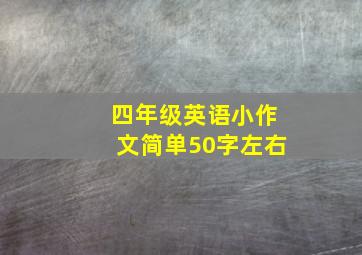 四年级英语小作文简单50字左右